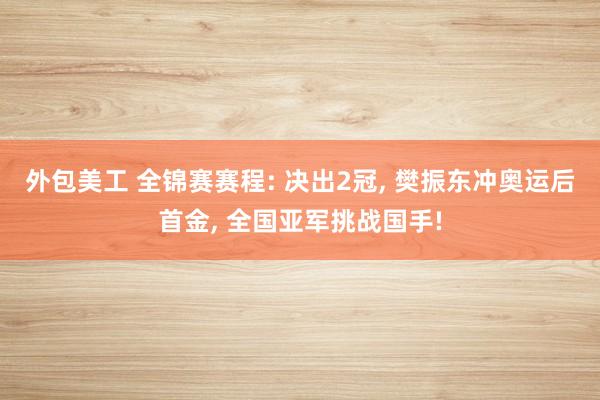 外包美工 全锦赛赛程: 决出2冠, 樊振东冲奥运后首金, 全国亚军挑战国手!